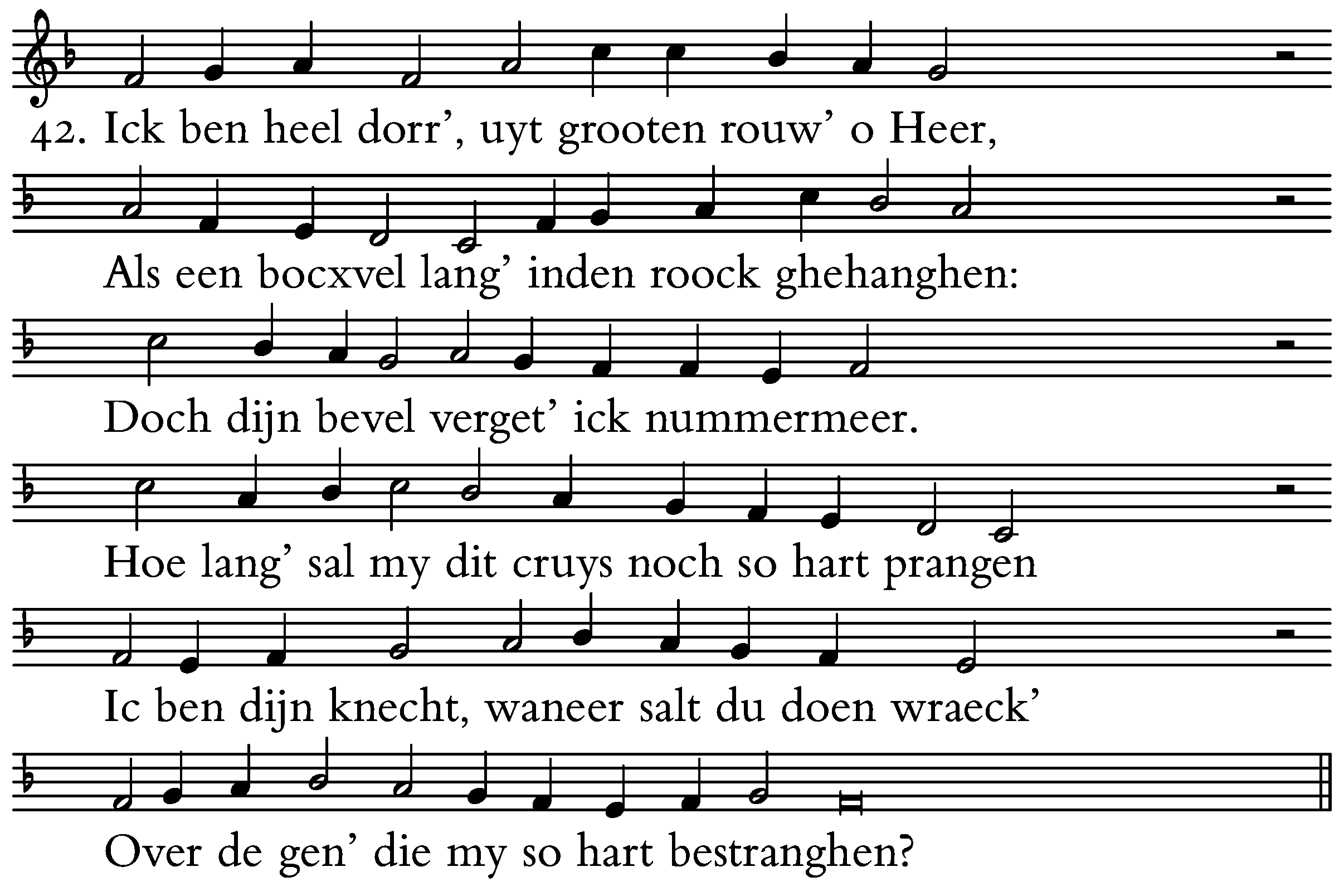 42. Ick ben heel dorr’, uyt grooten rouw’ o Heer,

Als een bocxvel lang’ inden roock ghehanghen:

Doch dijn bevel verget’ ick nummermeer.

Hoe lang’ sal my dit cruys noch so hart prangen

Ic ben dijn knecht, waneer salt du doen wraeck’

Over de gen’ die my so hart bestranghen?